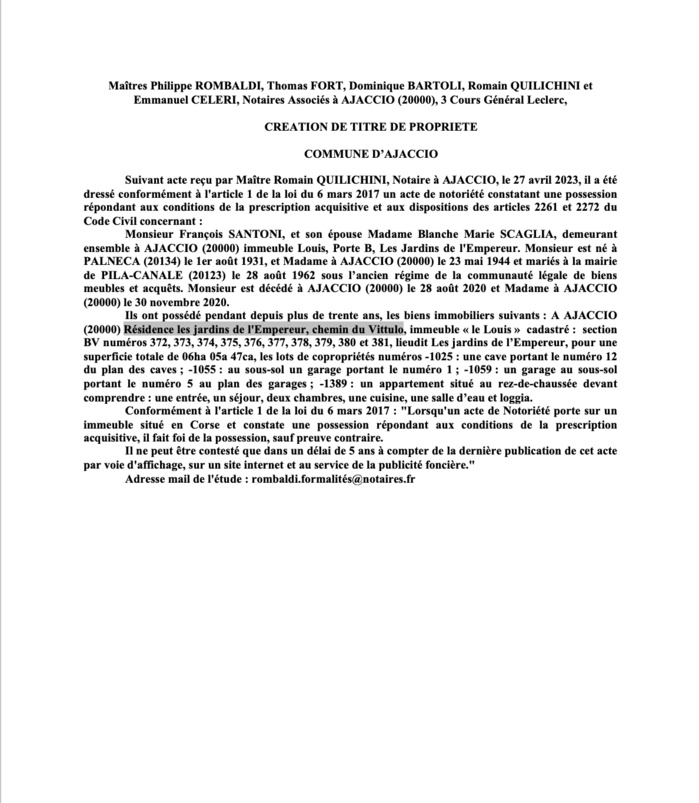 Maîtres Philippe ROMBALDI, Thomas FORT, Dominique BARTOLI, Romain QUILICHINI et Emmanuel CELERI, Notaires Associés à AJACCIO (20000), 3 Cours Général Leclerc,

CREATION DE TITRE DE PROPRIETE

COMMUNE D'AJACCIO

Suivant acte reçu par Maître Romain QUILICHINI, Notaire à AJACCIO, le 27 avril 2023, il a été dressé conformément à l'article 1 de la loi du 6 mars 2017 un acte de notoriété constatant une possession répondant aux conditions de la prescription acquisitive et aux dispositions des articles 2261 et 2272 du Code Civil concernant :

Monsieur François SANTONI, et son épouse Madame Blanche Marie SCAGLIA, demeurant ensemble à AJACCIO (20000) immeuble Louis, Porte B, Les Jardins de l'Empereur. Monsieur est né à PALNECA (20134) le 1er août 1931, et Madame à AJACCIO (20000) le 23 mai 1944 et mariés à la mairie de PILA-CANALE (20123) le 28 août 1962 sous l'ancien régime de la communauté légale de biens meubles et acquêts. Monsieur est décédé à AJACCIO (20000) le 28 août 2020 et Madame à AJACCIO (20000) le 30 novembre 2020.

Ils ont possédé pendant depuis plus de trente ans, les biens immobiliers suivants : A AJACCIO (20000) Résidence les jardins de l'Empereur, chemin du Vittulo, immeuble « le Louis » cadastré : section BV numéros 372, 373, 374, 375, 376, 377, 378, 379, 380 et 381, lieudit Les jardins de l'Empereur, pour une superficie totale de 06ha 05a 47ca, les lots de copropriétés numéros -1025 : une cave portant le numéro 12 du plan des caves ; -1055 : au sous-sol un garage portant le numéro 1 ; -1059 : un garage au sous-sol portant le numéro 5 au plan des garages ; -1389 : un appartement situé au rez-de-chaussée devant comprendre : une entrée, un séjour, deux chambres, une cuisine, une salle d'eau et loggia.

Conformément à l'article 1 de la loi du 6 mars 2017 : "Lorsqu'un acte de Notoriété porte sur un immeuble situé en Corse et constate une possession répondant aux conditions de la prescription acquisitive, il fait foi de la possession, sauf preuve contraire.

Il ne peut être contesté que dans un délai de 5 ans à compter de la dernière publication de cet acte par voie d'affichage, sur un site internet et au service de la publicité foncière."

Adresse mail de l'étude : rombaldi.formalités@notaires.fr